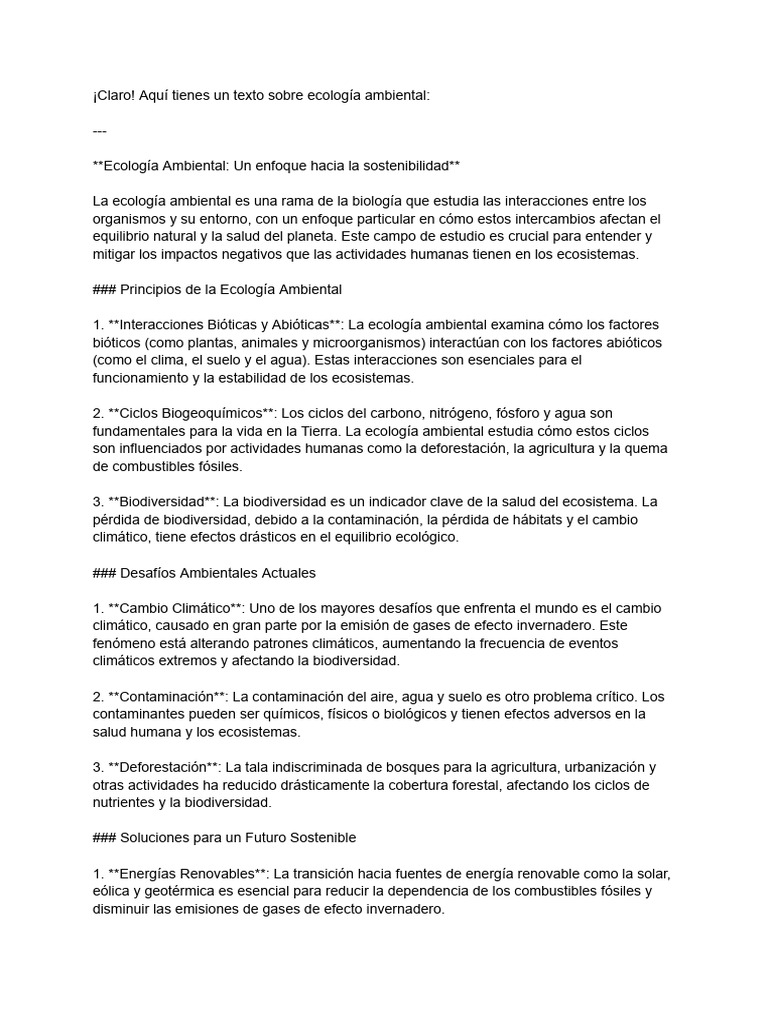 ¡Claro! Aquí tienes un texto sobre ecología ambiental:

---

**Ecología Ambiental: Un enfoque hacia la sostenibilidad**

La ecología ambiental es una rama de la biología que estudia las interacciones entre los organismos y su entorno, con un enfoque particular en cómo estos intercambios afectan el equilibrio natural y la salud del planeta. Este campo de estudio es crucial para entender y mitigar los impactos negativos que las actividades humanas tienen en los ecosistemas.

### Principios de la Ecología Ambiental

1. **Interacciones Bióticas y Abióticas**: La ecología ambiental examina cómo los factores bióticos (como plantas, animales y microorganismos) interactúan con los factores abióticos (como el clima, el suelo y el agua). Estas interacciones son esenciales para el funcionamiento y la estabilidad de los ecosistemas.

2. **Ciclos Biogeoquímicos**: Los ciclos del carbono, nitrógeno, fósforo y agua son fundamentales para la vida en la Tierra. La ecología ambiental estudia cómo estos ciclos son influenciados por actividades humanas como la deforestación, la agricultura y la quema de combustibles fósiles.

3. **Biodiversidad**: La biodiversidad es un indicador clave de la salud del ecosistema. La pérdida de biodiversidad, debido a la contaminación, la pérdida de hábitats y el cambio climático, tiene efectos drásticos en el equilibrio ecológico.

### Desafíos Ambientales Actuales

1. **Cambio Climático**: Uno de los mayores desafíos que enfrenta el mundo es el cambio climático, causado en gran parte por la emisión de gases de efecto invernadero. Este fenómeno está alterando patrones climáticos, aumentando la frecuencia de eventos climáticos extremos y afectando la biodiversidad.

2. **Contaminación**: La contaminación del aire, agua y suelo es otro problema crítico. Los contaminantes pueden ser químicos, físicos o biológicos y tienen efectos adversos en la salud humana y los ecosistemas.

3. **Deforestación**: La tala indiscriminada de bosques para la agricultura, urbanización y otras actividades ha reducido drásticamente la cobertura forestal, afectando los ciclos de nutrientes y la biodiversidad.

### Soluciones para un Futuro Sostenible

1. **Energías Renovables**: La transición hacia fuentes de energía renovable como la solar, eólica y geotérmica es esencial para reducir la dependencia de los combustibles fósiles y disminuir las emisiones de gases de efecto invernadero.